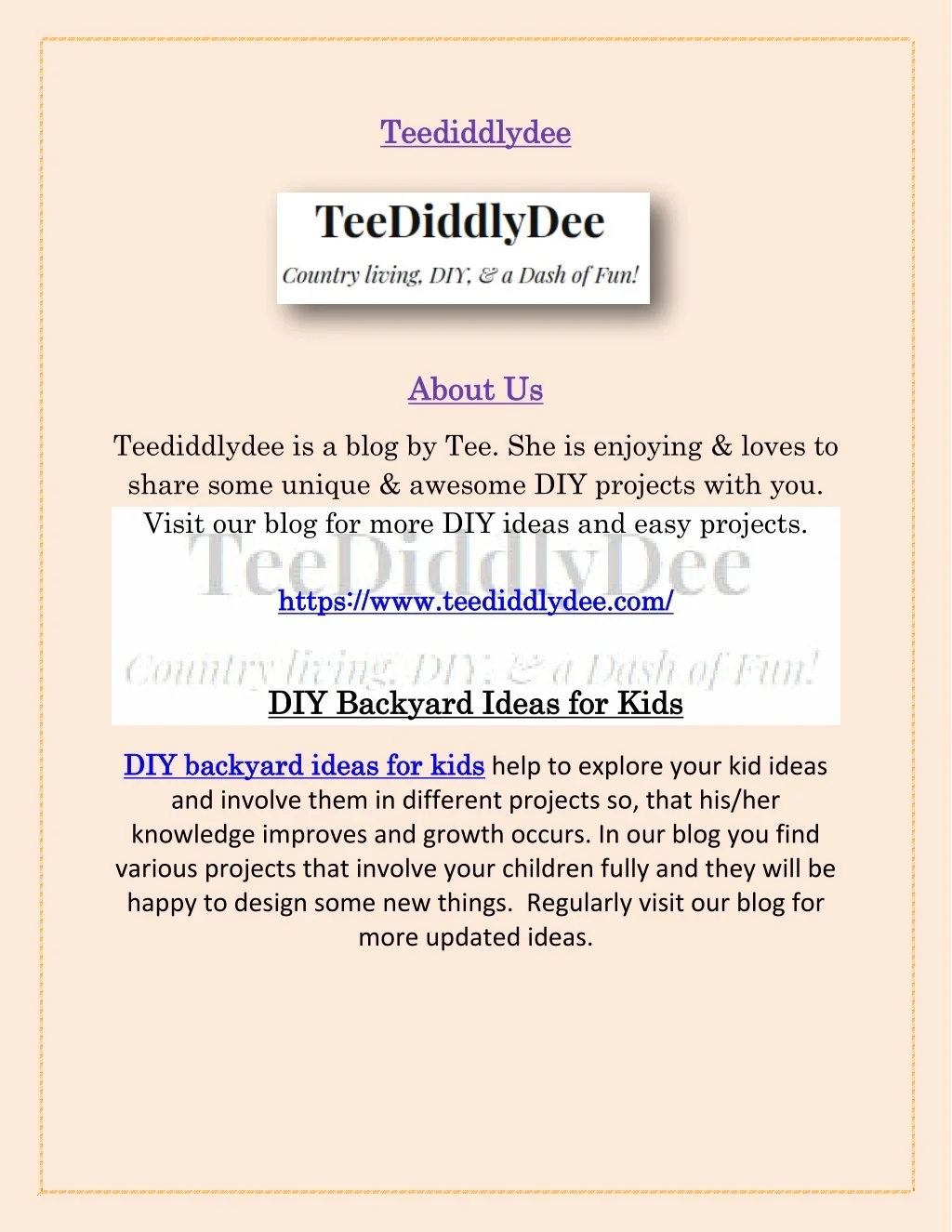 Teediddlydee

TeeDiddlyDee

Country living, DIY, & a Dash of Fun!

About Us

Teediddlydee is a blog by Tee. She is enjoying & loves to share some unique & awesome DIY projects with you. Visit our blog for more DIY ideas and easy projects.

TeeDiddlyDee

https://www.teediddlydee.com/

Country living, DIY, & a Dash of Fun!

DIY Backyard Ideas for Kids

DIY backyard ideas for kids help to explore your kid ideas and involve them in different projects so, that his/her knowledge improves and growth occurs. In our blog you find various projects that involve your children fully and they will be happy to design some new things. Regularly visit our blog for more updated ideas.